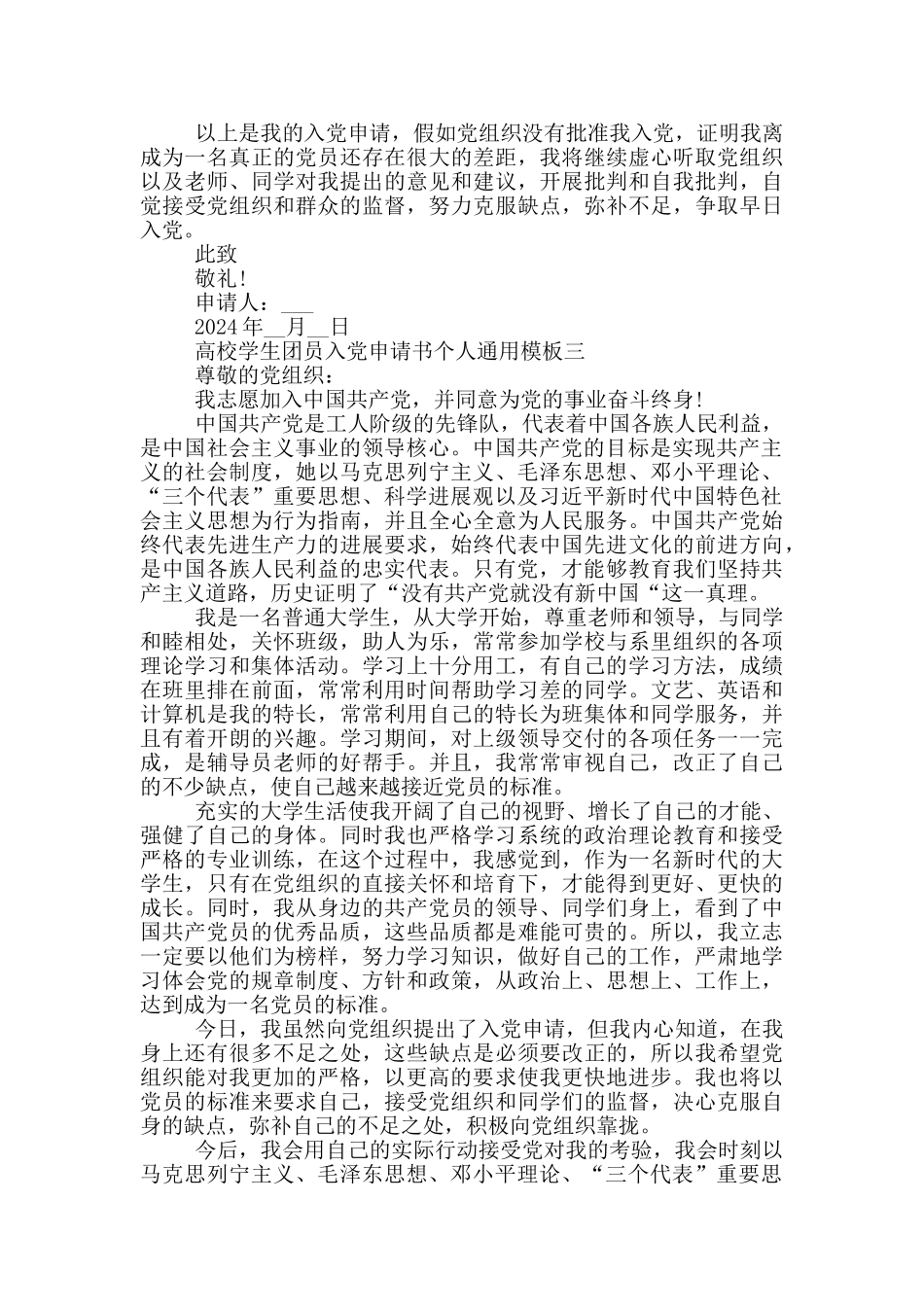 以上是我的入党申请，假如党组织没有批准我入党，证明我离成为一名真正的党员还存在很大的差距，我将继续虚心听取党组织以及老师、同学对我提出的意见和建议，开展批判和自我批判，自觉接受党组织和群众的监督，努力克服缺点，弥补不足，争取早日入党。

此致

敬礼!

申请人：___

2024年__月__日

高校学生团员入党申请书个人通用模板三

尊敬的党组织：

我志愿加入中国共产党，并同意为党的事业奋斗终身!

中国共产党是工人阶级的先锋队，代表着中国各族人民利益，是中国社会主义事业的领导核心。中国共产党的目标是实现共产主义的社会制度，她以马克思列宁主义、毛泽东思想、邓小平理论、“三个代表”重要思想、科学进展观以及习近平新时代中国特色社会主义思想为行为指南，并且全心全意为人民服务。中国共产党始终代表先进生产力的进展要求，始终代表中国先进文化的前进方向，是中国各族人民利益的忠实代表。只有党，才能够教育我们坚持共产主义道路，历史证明了“没有共产党就没有新中国“这一真理。

我是一名普通大学生，从大学开始，尊重老师和领导，与同学和睦相处，关怀班级，助人为乐，常常参加学校与系里组织的各项理论学习和集体活动。学习上十分用工，有自己的学习方法，成绩在班里排在前面，常常利用时间帮助学习差的同学。文艺、英语和计算机是我的特长，常常利用自己的特长为班集体和同学服务，并且有着开朗的兴趣。学习期间，对上级领导交付的各项任务一一完成，是辅导员老师的好帮手。并且，我常常审视自己，改正了自己的不少缺点，使自己越来越接近党员的标准。

充实的大学生活使我开阔了自己的视野、增长了自己的才能、强健了自己的身体。同时我也严格学习系统的政治理论教育和接受严格的专业训练，在这个过程中，我感觉到，作为一名新时代的大学生，只有在党组织的直接关怀和培育下，才能得到更好、更快的成长。同时，我从身边的共产党员的领导、同学们身上，看到了中国共产党员的优秀品质，这些品质都是难能可贵的。所以，我立志一定要以他们为榜样，努力学习知识，做好自己的工作，严肃地学习体会党的规章制度、方针和政策，从政治上、思想上、工作上，达到成为一名党员的标准。

今日，我虽然向党组织提出了入党申请，但我内心知道，在我身上还有很多不足之处，这些缺点是必须要改正的，所以我希望党组织能对我更加的严格，以更高的要求使我更快地进步。我也将以党员的标准来要求自己，接受党组织和同学们的监督，决心克服自身的缺点，弥补自己的不足之处，积极向党组织靠拢。

今后，我会用自己的实际行动接受党对我的考验，我会时刻以马克思列宁主义、毛泽东思想、邓小平理论、“三个代表”重要思